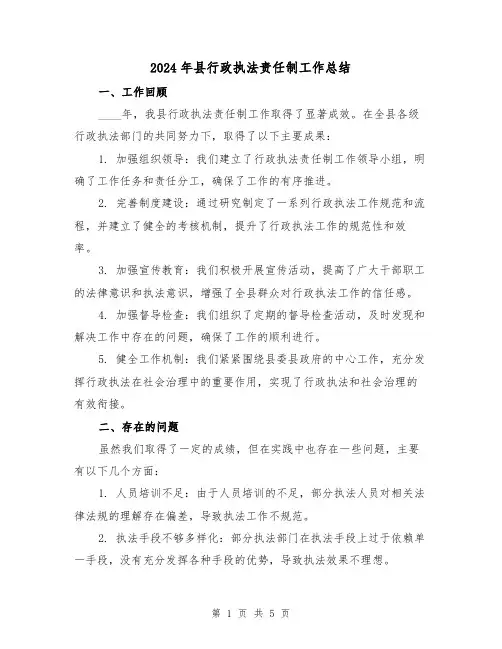 2024年县行政执法责任制工作总结

一、工作回顾

____年，我县行政执法责任制工作取得了显著成效。在全县各级行政执法部门的共同努力下，取得了以下主要成果：

1. 加强组织领导：我们建立了行政执法责任制工作领导小组，明确了工作任务和责任分工，确保了工作的有序推进。

2. 完善制度建设：通过研究制定了一系列行政执法工作规范和流程，并建立了健全的考核机制，提升了行政执法工作的规范性和效率。

3. 加强宣传教育：我们积极开展宣传活动，提高了广大干部职工的法律意识和执法意识，增强了全县群众对行政执法工作的信任感。

4. 加强督导检查：我们组织了定期的督导检查活动，及时发现和解决工作中存在的问题，确保了工作的顺利进行。

5. 健全工作机制：我们紧紧围绕县委县政府的中心工作，充分发挥行政执法在社会治理中的重要作用，实现了行政执法和社会治理的有效衔接。

二、存在的问题

虽然我们取得了一定的成绩，但在实践中也存在一些问题，主要有以下几个方面：

1. 人员培训不足：由于人员培训的不足，部分执法人员对相关法律法规的理解存在偏差，导致执法工作不规范。

2. 执法手段不够多样化：部分执法部门在执法手段上过于依赖单一手段，没有充分发挥各种手段的优势，导致执法效果不理想。

第 1 页 共 5 页